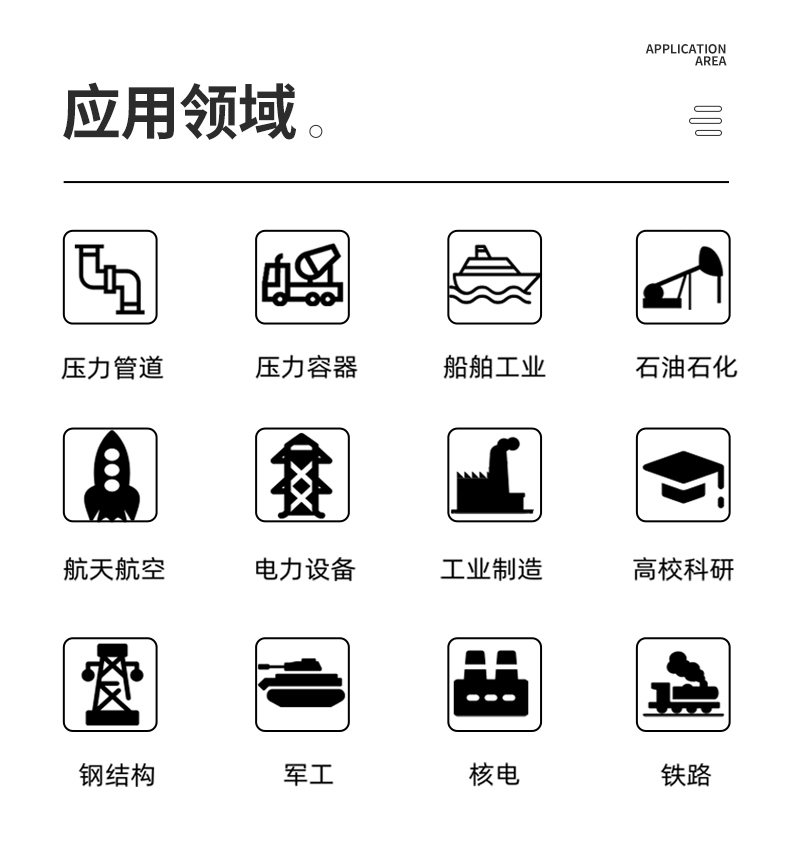 APPLICATION
AREA

应用领域。

压力管道
压力容器
船舶工业
石油石化

航天航空
电力设备
工业制造
高校科研

钢结构
军工
核电
铁路